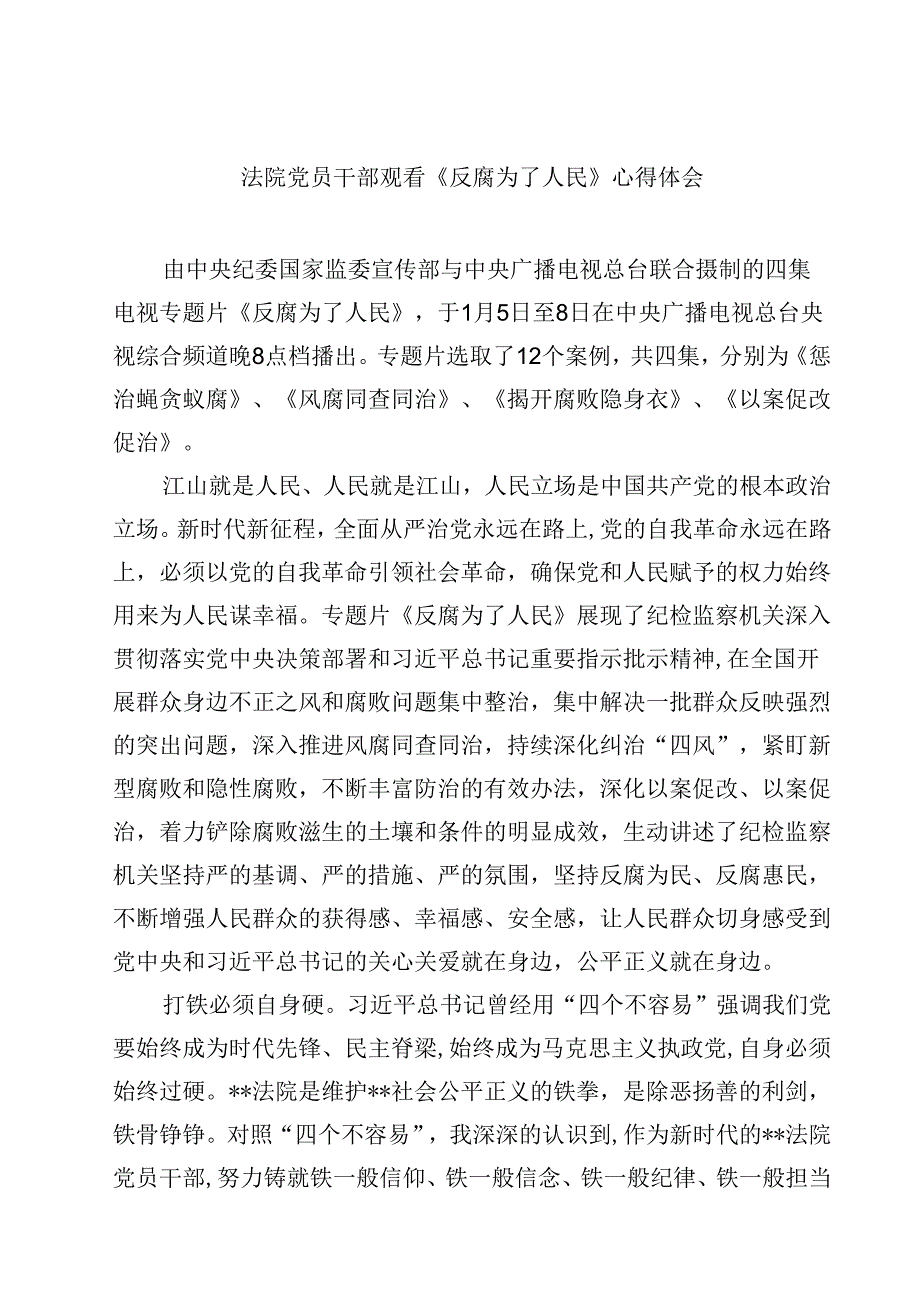 法院党员干部观看《反腐为了人民》心得体会

由中央纪委国家监委宣传部与中央广播电视总台联合摄制的四集电视专题片《反腐为了人民》，于1月5日至8日在中央广播电视总台央视综合频道晚8点档播出。专题片选取了12个案例，共四集，分别为《惩治蝇贪蚁腐》、《风腐同查同治》、《揭开腐败隐身衣》、《以案促改促治》。

江山就是人民、人民就是江山，人民立场是中国共产党的根本政治立场。新时代新征程，全面从严治党永远在路上，党的自我革命永远在路上，必须以党的自我革命引领社会革命，确保党和人民赋予的权力始终用来为人民谋幸福。专题片《反腐为了人民》展现了纪检监察机关深入贯彻落实党中央决策部署和习近平总书记重要指示批示精神，在全国开展群众身边不正之风和腐败问题集中整治，集中解决一批群众反映强烈的突出问题，深入推进风腐同查同治，持续深化纠治“四风”，紧盯新型腐败和隐性腐败，不断丰富防治的有效办法，深化以案促改、以案促治，着力铲除腐败滋生的土壤和条件的明显成效，生动讲述了纪检监察机关坚持严的基调、严的措施、严的氛围，坚持反腐为民、反腐惠民，不断增强人民群众的获得感、幸福感、安全感，让人民群众切身感受到党中央和习近平总书记的关心关爱就在身边，公平正义就在身边。

打铁必须自身硬。习近平总书记曾经用“四个不容易”强调我们党要始终成为时代先锋、民主脊梁，始终成为马克思主义执政党，自身必须始终过硬。**法院是维护**社会公平正义的铁拳，是除恶扬善的利剑，铁骨铮铮。对照“四个不容易”，我深深的认识到，作为新时代的**法院党员干部，努力铸就铁一般信仰、铁一般信念、铁一般纪律、铁一般担当